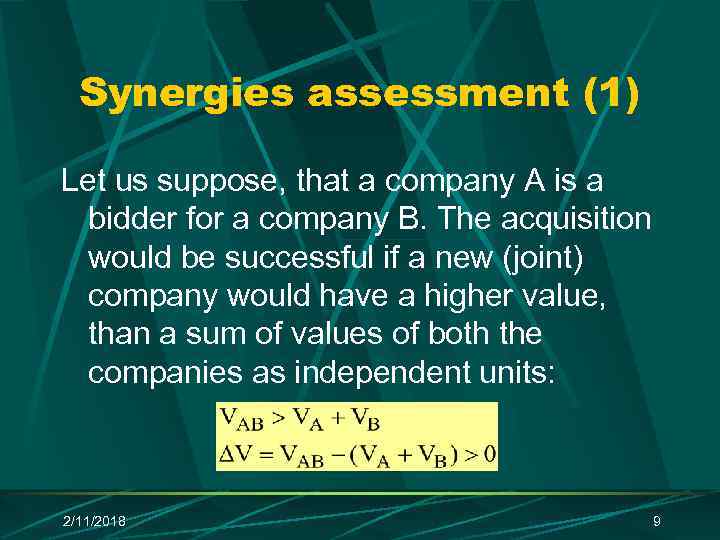 Synergies assessment (1)

Let us suppose, that a company A is a bidder for a company B. The acquisition would be successful if a new (joint) company would have a higher value, than a sum of values of both the companies as independent units:

$V_{AB} > V_A + V_B$
$\Delta V = V_{AB} - (V_A + V_B) > 0$

2/11/2018

9